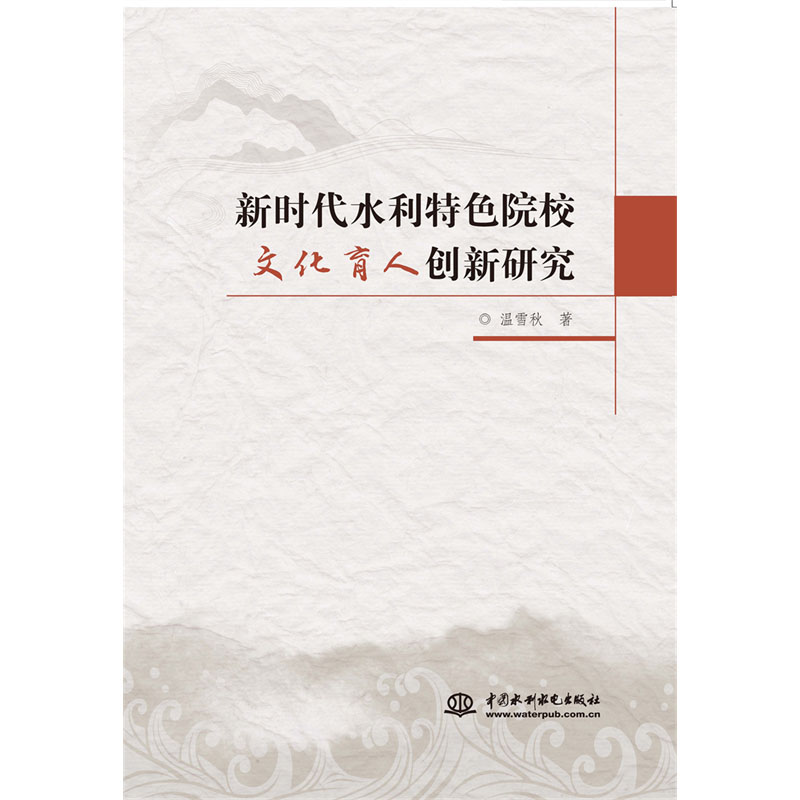 新时代水利特色院校
文化育人创新研究

◎ 温雪秋 著

中国水利水电出版社
www.waterpub.com.cn